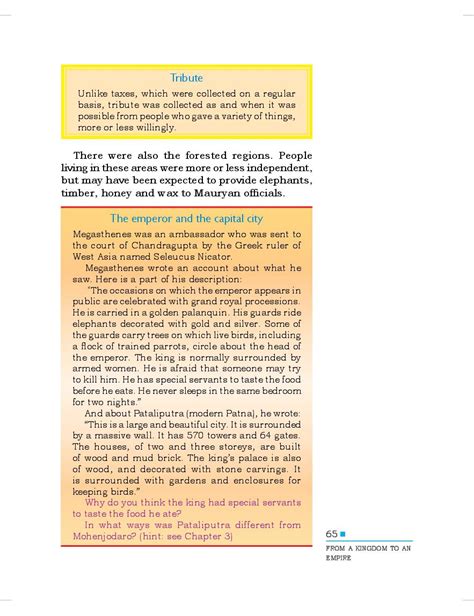 Tribute

Unlike taxes, which were collected on a regular basis, tribute was collected as and when it was possible from people who gave a variety of things, more or less willingly.

There were also the forested regions. People living in these areas were more or less independent, but may have been expected to provide elephants, timber, honey and wax to Mauryan officials.

The emperor and the capital city

Megasthenes was an ambassador who was sent to the court of Chandragupta by the Greek ruler of West Asia named Seleucus Nicator.

Megasthenes wrote an account about what he saw. Here is a part of his description:

"The occasions on which the emperor appears in public are celebrated with grand royal processions. He is carried in a golden palanquin. His guards ride elephants decorated with gold and silver. Some of the guards carry trees on which live birds, including a flock of trained parrots, circle about the head of the emperor. The king is normally surrounded by armed women. He is afraid that someone may try to kill him. He has special servants to taste the food before he eats. He never sleeps in the same bedroom for two nights."

And about Pataliputra (modern Patna), he wrote:

"This is a large and beautiful city. It is surrounded by a massive wall. It has 570 towers and 64 gates. The houses, of two and three storeys, are built of wood and mud brick. The king's palace is also of wood, and decorated with stone carvings. It is surrounded with gardens and enclosures for keeping birds."

Why do you think the king had special servants to taste the food he ate?

In what ways was Pataliputra different from Mohenjodaro? (hint: see Chapter 3)

65

FROM A KINGDOM TO AN EMPIRE